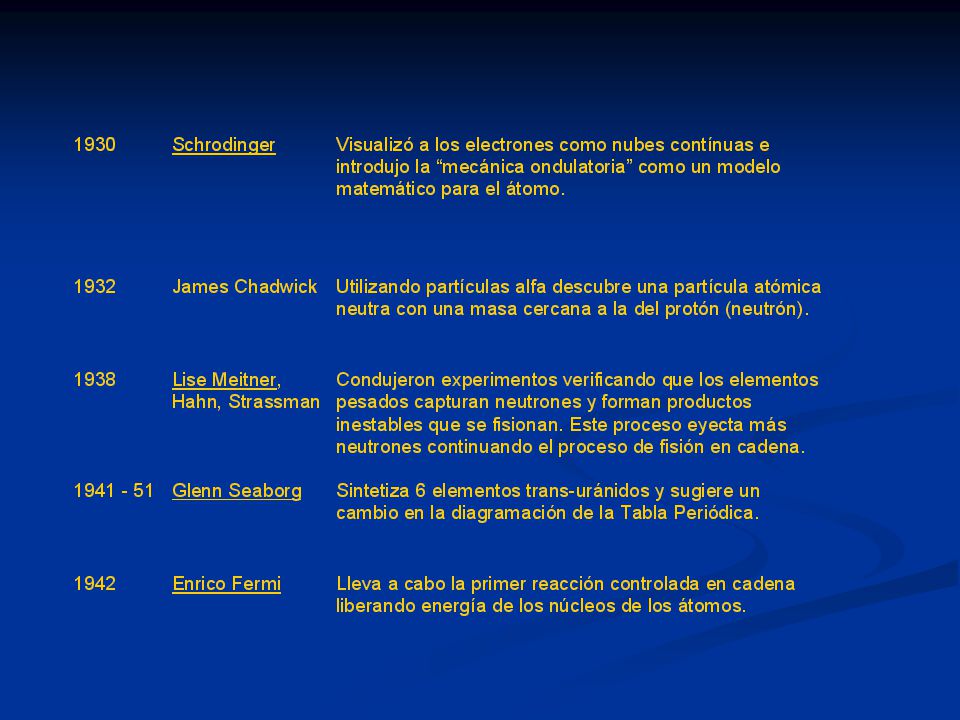 | | | |
|---|---|---|
| 1930 | Schrodinger | Visualizó a los electrones como nubes contínuas e introdujo la “mecánica ondulatoria” como un modelo matemático para el átomo. |
| 1932 | James Chadwick | Utilizando partículas alfa descubre una partícula atómica neutra con una masa cercana a la del protón (neutrón). |
| 1938 | Lise Meitner, Hahn, Strassman | Condujeron experimentos verificando que los elementos pesados capturan neutrones y forman productos inestables que se fisionan. Este proceso eyecta más neutrones continuando el proceso de fisión en cadena. |
| 1941 - 51 | Glenn Seaborg | Sintetiza 6 elementos trans-uránidos y sugiere un cambio en la diagramación de la Tabla Periódica. |
| 1942 | Enrico Fermi | Lleva a cabo la primer reacción controlada en cadena liberando energía de los núcleos de los átomos. |